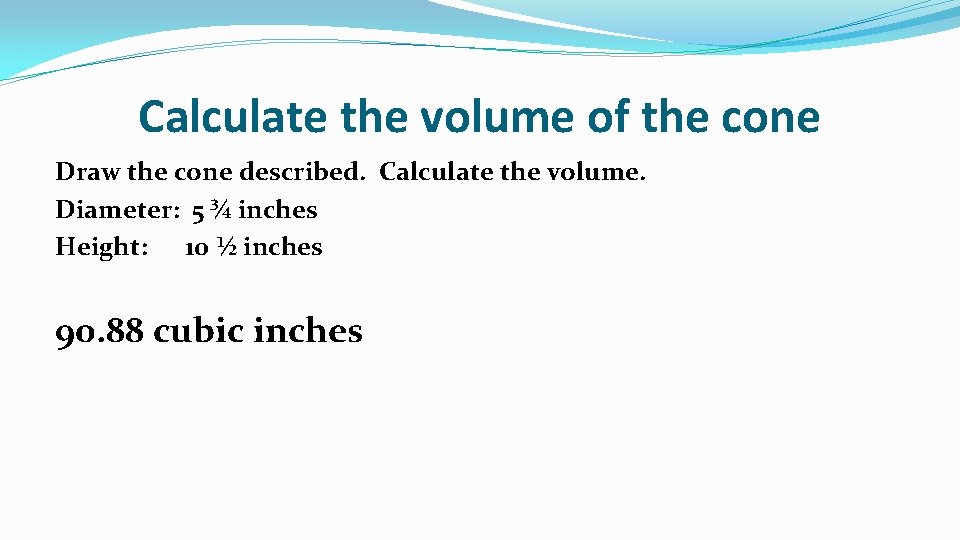 Calculate the volume of the cone

Draw the cone described. Calculate the volume.
Diameter: 5 ¾ inches
Height: 10 ½ inches

90.88 cubic inches